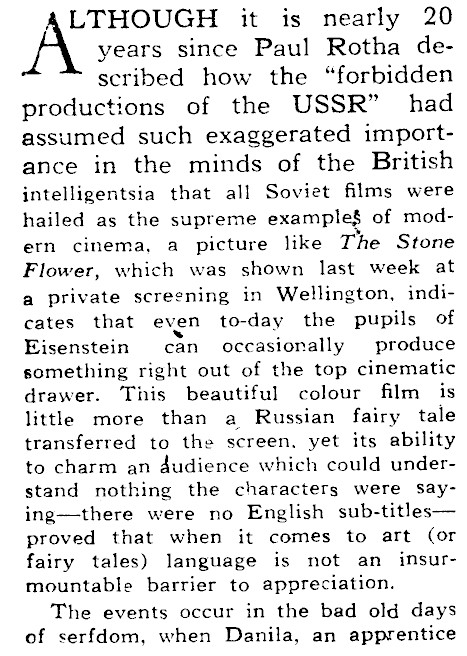 ALTHOUGH it is nearly 20 years since Paul Rotha described how the "forbidden productions of the USSR" had assumed such exaggerated importance in the minds of the British intelligentsia that all Soviet films were hailed as the supreme examples of modern cinema, a picture like The Stone Flower, which was shown last week at a private screening in Wellington, indicates that even to-day the pupils of Eisenstein can occasionally produce something right out of the top cinematic drawer. This beautiful colour film is little more than a Russian fairy tale transferred to the screen, yet its ability to charm an audience which could understand nothing the characters were saying—there were no English sub-titles—proved that when it comes to art (or fairy tales) language is not an insurmountable barrier to appreciation.

The events occur in the bad old days of serfdom, when Danila, an apprentice